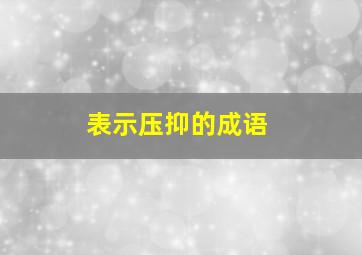 表示压抑的成语